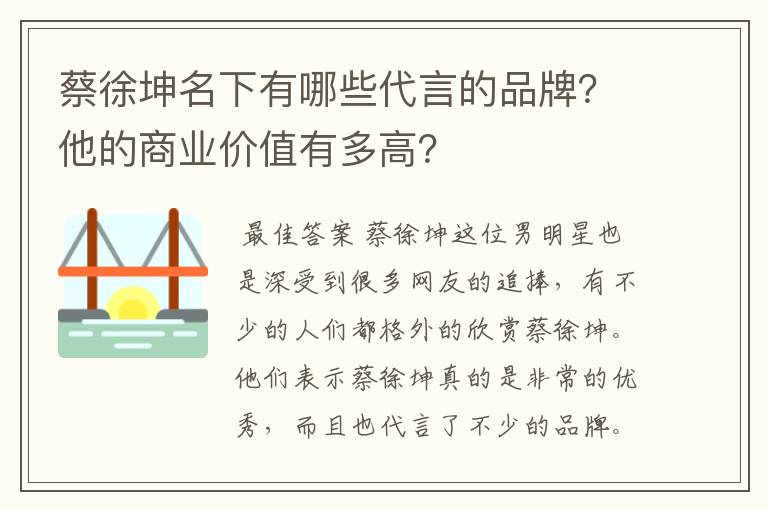 蔡徐坤名下有哪些代言的品牌？他的商业价值有多高？

最佳答案 蔡徐坤这位男明星也是深受到很多网友的追捧，有不少的人们都格外的欣赏蔡徐坤。他们表示蔡徐坤真的是非常的优秀，而且也代言了不少的品牌。